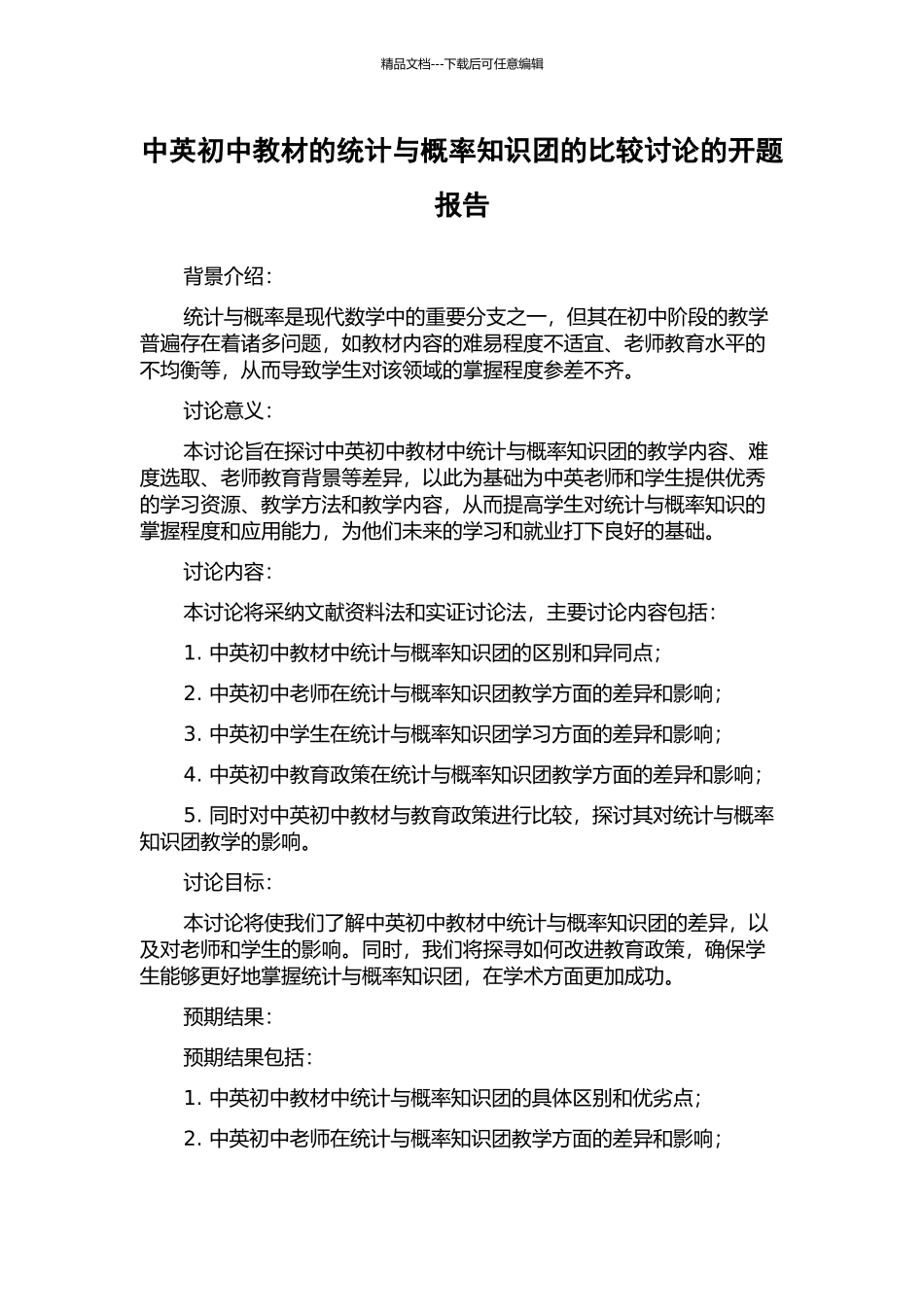 精品文档---下载后可任意编辑

中英初中教材的统计与概率知识团的比较讨论的开题报告

背景介绍：

统计与概率是现代数学中的重要分支之一，但其在初中阶段的教学普遍存在着诸多问题，如教材内容的难易程度不适宜、老师教育水平的不均衡等，从而导致学生对该领域的掌握程度参差不齐。

讨论意义：

本讨论旨在探讨中英初中教材中统计与概率知识团的教学内容、难度选取、老师教育背景等差异，以此为基础为中英老师和学生提供优秀的学习资源、教学方法和教学内容，从而提高学生对统计与概率知识的掌握程度和应用能力，为他们未来的学习和就业打下良好的基础。

讨论内容：

本讨论将采纳文献资料法和实证讨论法，主要讨论内容包括：

1. 中英初中教材中统计与概率知识团的区别和异同点；

2. 中英初中老师在统计与概率知识团教学方面的差异和影响；

3. 中英初中学生在统计与概率知识团学习方面的差异和影响；

4. 中英初中教育政策在统计与概率知识团教学方面的差异和影响；

5. 同时对中英初中教材与教育政策进行比较，探讨其对统计与概率知识团教学的影响。

讨论目标：

本讨论将使我们了解中英初中教材中统计与概率知识团的差异，以及对老师和学生的影响。同时，我们将探寻如何改进教育政策，确保学生能够更好地掌握统计与概率知识团，在学术方面更加成功。

预期结果：

预期结果包括：

1. 中英初中教材中统计与概率知识团的具体区别和优劣点；

2. 中英初中老师在统计与概率知识团教学方面的差异和影响；